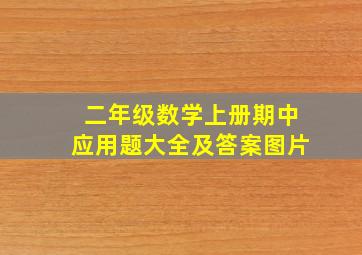 二年级数学上册期中
应用题大全及答案图片